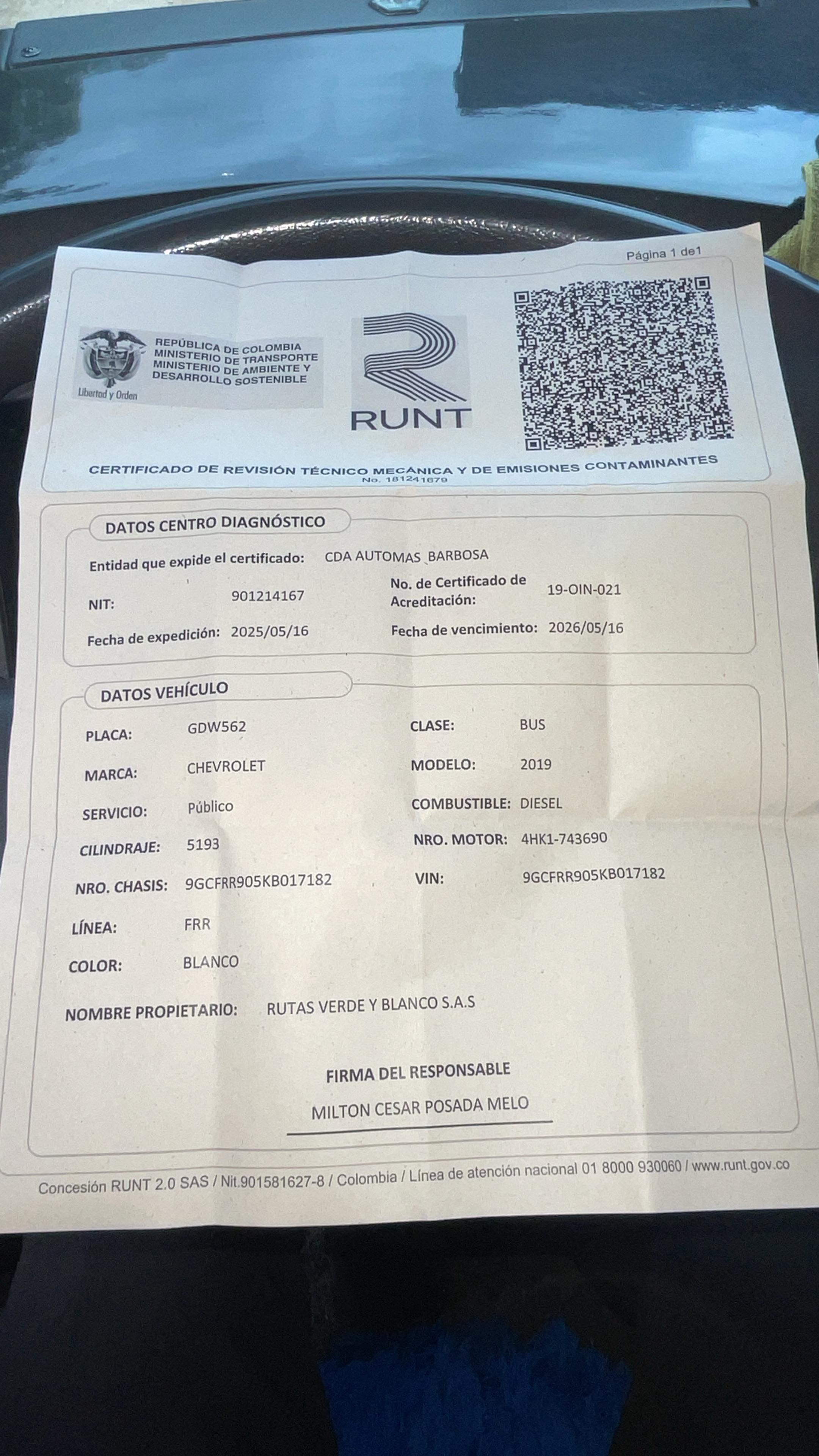 Página 1 de1

REPÚBLICA DE COLOMBIA
MINISTERIO DE TRANSPORTE
MINISTERIO DE AMBIENTE Y DESARROLLO SOSTENIBLE

Libertad y Orden

RUNT

CERTIFICADO DE REVISIÓN TÉCNICO MECÁNICA Y DE EMISIONES CONTAMINANTES
No. 181241679

DATOS CENTRO DIAGNÓSTICO

Entidad que expide el certificado: CDA AUTOMAS BARBOSA

NIT: 901214167

No. de Certificado de Acreditación: 19-OIN-021

Fecha de expedición: 2025/05/16

Fecha de vencimiento: 2026/05/16

DATOS VEHÍCULO

PLACA: GDW562

CLASE: BUS

MARCA: CHEVROLET

MODELO: 2019

SERVICIO: Público

COMBUSTIBLE: DIESEL

CILINDRAJE: 5193

NRO. MOTOR: 4HK1-743690

NRO. CHASIS: 9GCFRR905KB017182

VIN: 9GCFRR905KB017182

LÍNEA: FRR

COLOR: BLANCO

NOMBRE PROPIETARIO: RUTAS VERDE Y BLANCO S.A.S

FIRMA DEL RESPONSABLE

MILTON CESAR POSADA MELO

Concesión RUNT 2.0 SAS / Nit.901581627-8 / Colombia / Línea de atención nacional 01 8000 930060 / www.runt.gov.co